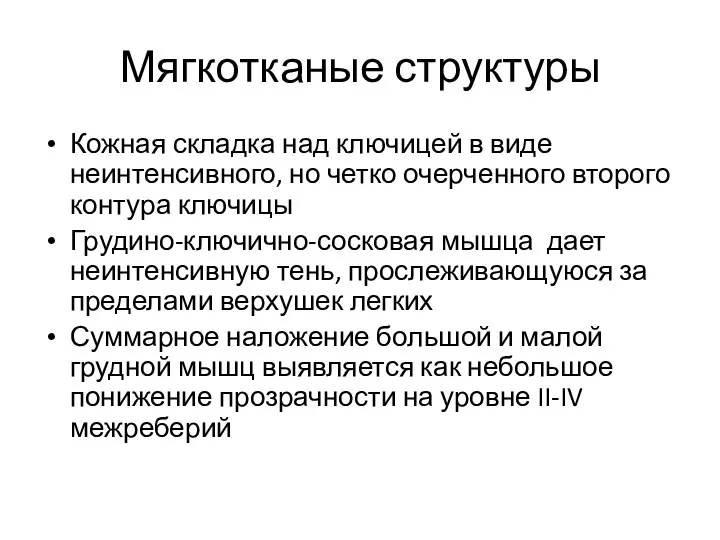 Мягкотканые структуры

• Кожная складка над ключицей в виде неинтенсивного, но четко очерченного второго контура ключицы
• Грудино-ключично-сосковая мышца дает неинтенсивную тень, прослеживающуюся за пределами верхушек легких
• Суммарное наложение большой и малой грудной мышц выявляется как небольшое понижение прозрачности на уровне II-IV межреберий